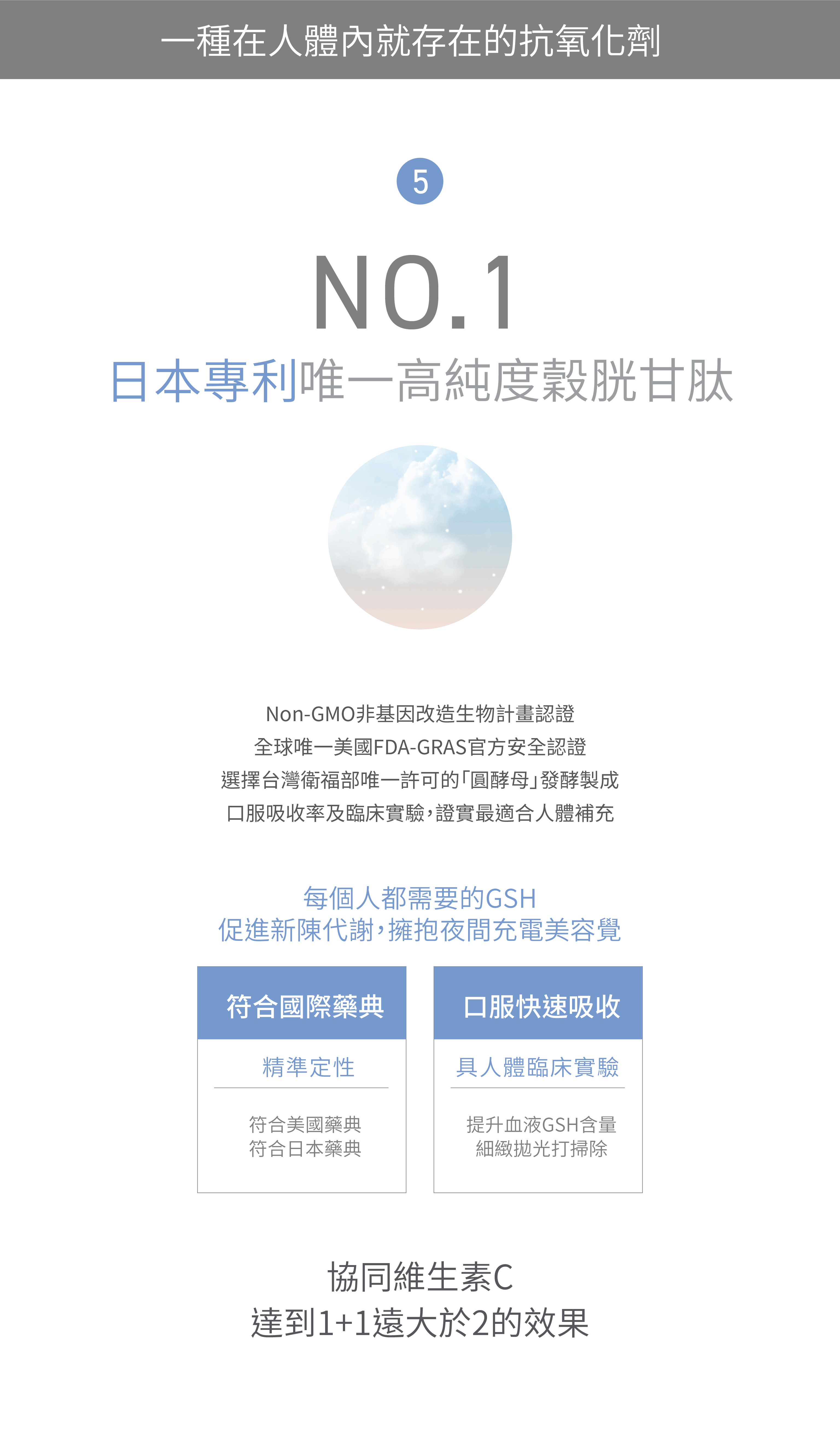 一種在人體內就存在的抗氧化劑

5

NO.1

日本專利唯一高純度穀胱甘肽

Non-GMO非基因改造生物計畫認證
全球唯一美國FDA-GRAS官方安全認證
選擇台灣衛福部唯一許可的「圓酵母」發酵製成
口服吸收率及臨床實驗，證實最適合人體補充

每個人都需要的GSH
促進新陳代謝，擁抱夜間充電美容覺

符合國際藥典

精準定性

符合美國藥典
符合日本藥典

口服快速吸收

具人體臨床實驗

提升血液GSH含量
細緻拋光打掃除

協同維生素C
達到1+1遠大於2的效果